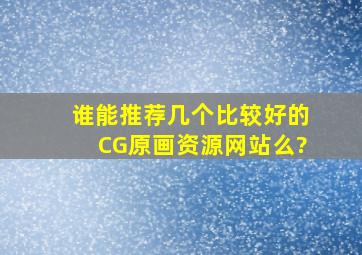 谁能推荐几个比较好的CG原画资源网站么?